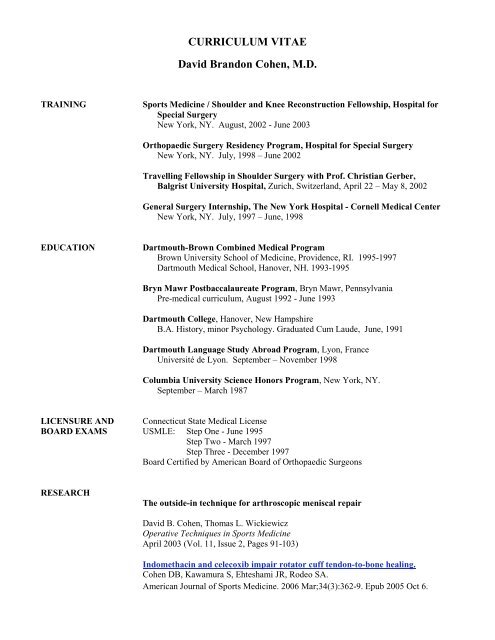 CURRICULUM VITAE

David Brandon Cohen, M.D.

TRAINING

Sports Medicine / Shoulder and Knee Reconstruction Fellowship, Hospital for Special Surgery
New York, NY. August, 2002 - June 2003

Orthopaedic Surgery Residency Program, Hospital for Special Surgery
New York, NY. July, 1998 – June 2002

Travelling Fellowship in Shoulder Surgery with Prof. Christian Gerber, Balgrist University Hospital, Zurich, Switzerland, April 22 – May 8, 2002

General Surgery Internship, The New York Hospital - Cornell Medical Center
New York, NY. July, 1997 – June, 1998

EDUCATION

Dartmouth-Brown Combined Medical Program
Brown University School of Medicine, Providence, RI. 1995-1997
Dartmouth Medical School, Hanover, NH. 1993-1995

Bryn Mawr Postbaccalaureate Program, Bryn Mawr, Pennsylvania
Pre-medical curriculum, August 1992 - June 1993

Dartmouth College, Hanover, New Hampshire
B.A. History, minor Psychology. Graduated Cum Laude, June, 1991

Dartmouth Language Study Abroad Program, Lyon, France
Université de Lyon. September – November 1998

Columbia University Science Honors Program, New York, NY.
September – March 1987

LICENSURE AND BOARD EXAMS

Connecticut State Medical License
USMLE: Step One - June 1995
Step Two - March 1997
Step Three - December 1997
Board Certified by American Board of Orthopaedic Surgeons

RESEARCH

The outside-in technique for arthroscopic meniscal repair

David B. Cohen, Thomas L. Wickiewicz
Operative Techniques in Sports Medicine
April 2003 (Vol. 11, Issue 2, Pages 91-103)

Indomethacin and celecoxib impair rotator cuff tendon-to-bone healing.
Cohen DB, Kawamura S, Ehteshami JR, Rodeo SA.
American Journal of Sports Medicine. 2006 Mar;34(3):362-9. Epub 2005 Oct 6.